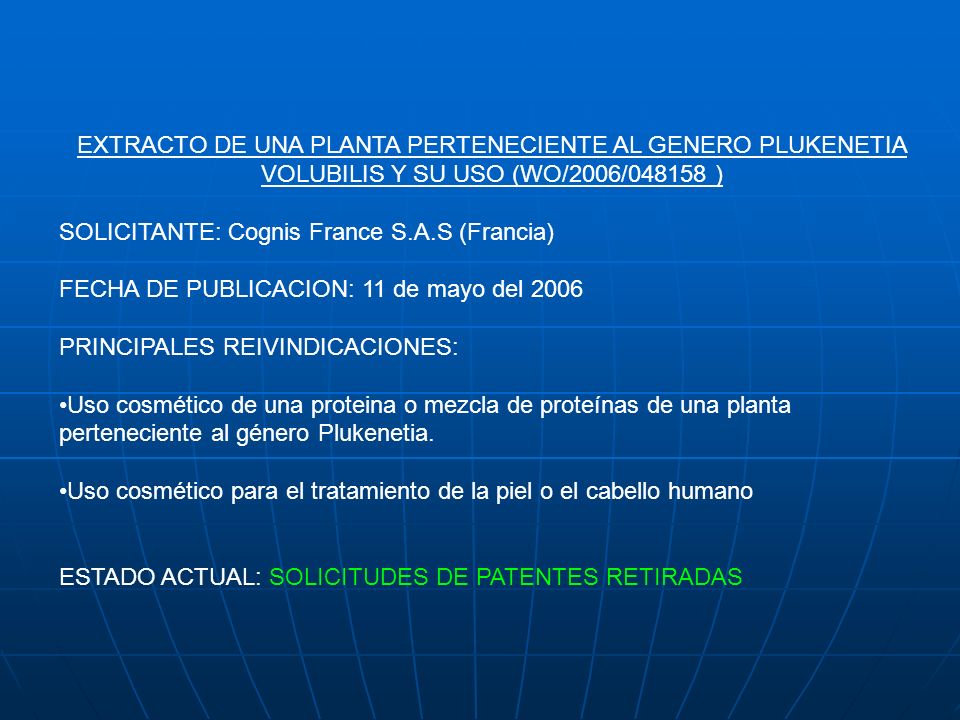 EXTRACTO DE UNA PLANTA PERTENECIENTE AL GENERO PLUKENETIA VOLUBILIS Y SU USO (WO/2006/048158 )

SOLICITANTE: Cognis France S.A.S (Francia)

FECHA DE PUBLICACION: 11 de mayo del 2006

PRINCIPALES REIVINDICACIONES:

•Uso cosmético de una proteina o mezcla de proteínas de una planta perteneciente al género Plukenetia.

•Uso cosmético para el tratamiento de la piel o el cabello humano

ESTADO ACTUAL: SOLICITUDES DE PATENTES RETIRADAS